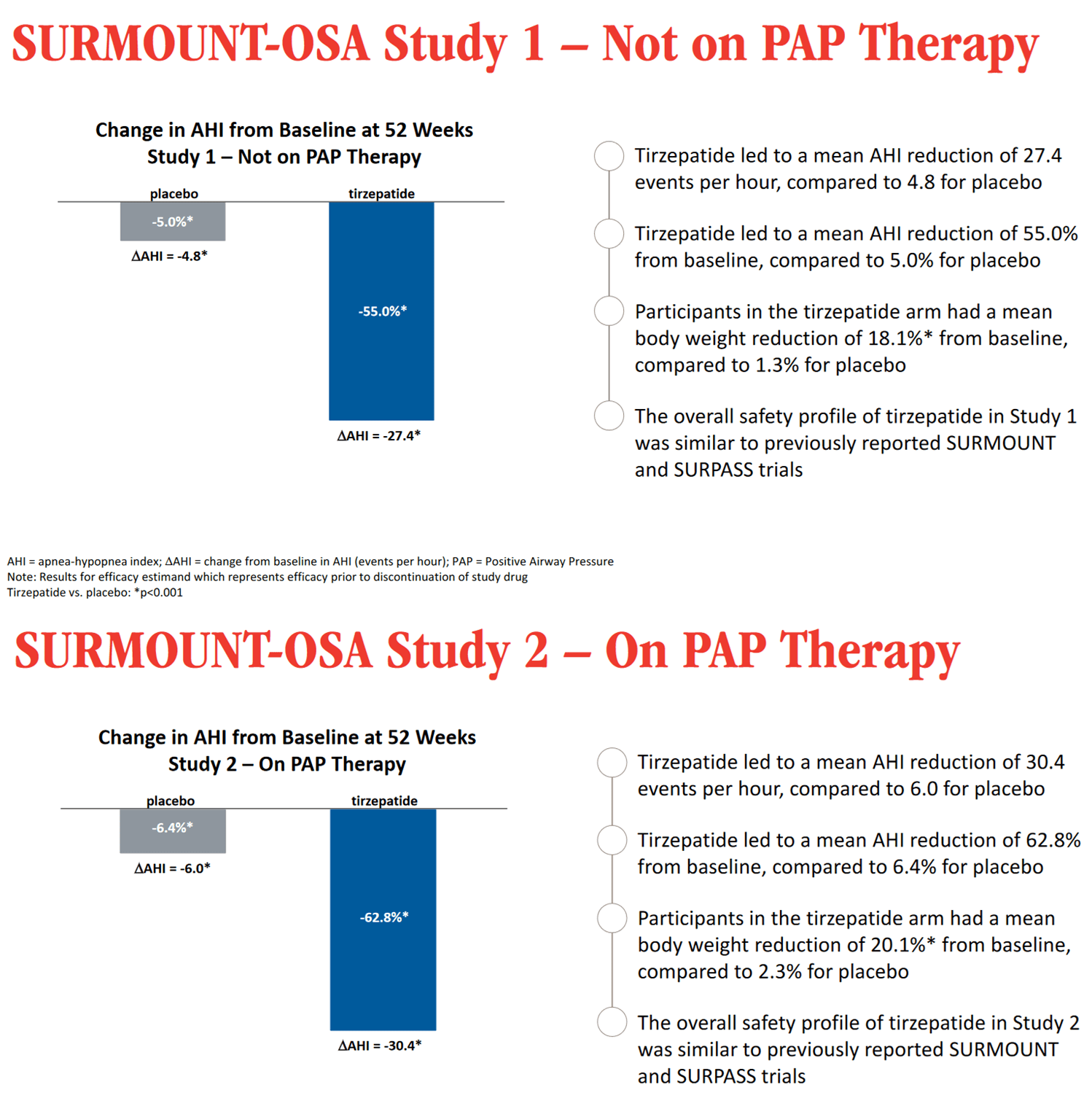 SURMOUNT-OSA Study 1 – Not on PAP Therapy

Change in AHI from Baseline at 52 Weeks
Study 1 – Not on PAP Therapy

placebo
-5.0%*
ΔAHI = -4.8*

tirzepatide
-55.0%*
ΔAHI = -27.4*

Tirzepatide led to a mean AHI reduction of 27.4 events per hour, compared to 4.8 for placebo

Tirzepatide led to a mean AHI reduction of 55.0% from baseline, compared to 5.0% for placebo

Participants in the tirzepatide arm had a mean body weight reduction of 18.1%* from baseline, compared to 1.3% for placebo

The overall safety profile of tirzepatide in Study 1 was similar to previously reported SURMOUNT and SURPASS trials

AHI = apnea-hypopnea index; ΔAHI = change from baseline in AHI (events per hour); PAP = Positive Airway Pressure
Note: Results for efficacy estimand which represents efficacy prior to discontinuation of study drug
Tirzepatide vs. placebo: *p<0.001

SURMOUNT-OSA Study 2 – On PAP Therapy

Change in AHI from Baseline at 52 Weeks
Study 2 – On PAP Therapy

placebo
-6.4%*
ΔAHI = -6.0*

tirzepatide
-62.8%*
ΔAHI = -30.4*

Tirzepatide led to a mean AHI reduction of 30.4 events per hour, compared to 6.0 for placebo

Tirzepatide led to a mean AHI reduction of 62.8% from baseline, compared to 6.4% for placebo

Participants in the tirzepatide arm had a mean body weight reduction of 20.1%* from baseline, compared to 2.3% for placebo

The overall safety profile of tirzepatide in Study 2 was similar to previously reported SURMOUNT and SURPASS trials